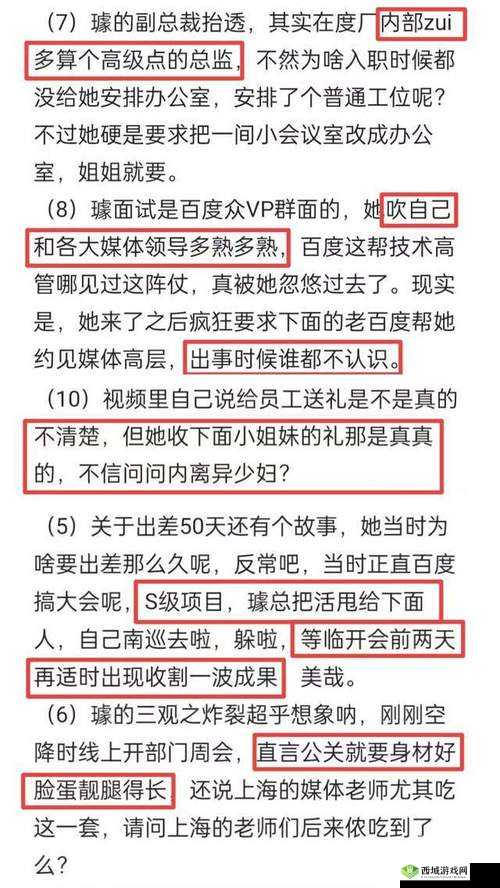 （7）璩的副总裁抬透，其实在度厂内部zui多算个高级点的总监，不然为啥入职时候都没给她安排办公室，安排了个普通工位呢？不过她硬是要求把一间小会议室改成办公室，姐姐就要。

（8）璩面试是百度众VP群面的，她吹自己和各大媒体领导多熟多熟，百度这帮技术高管哪见过这阵仗，真被她忽悠过去了。现实是，她来了之后疯狂要求下面的老百度帮她约见媒体高层，出事时候谁都不认识。

（10）视频里自己说给员工送礼是不是真的不清楚，但她收下面小姐妹的礼那是真真的，不信问问内离异少妇？

（5）关于出差50天还有个故事，她当时为啥要出差那么久呢，反常吧，当时正直百度搞大会呢，S级项目，璩总把活甩给下面人，自己南巡去啦，躲啦，等临开会前两天再适时出现收割一波成果 美哉。

（6）璩的三观之炸裂超乎想象呐，刚刚空降时线上开部门周会，直言公关就要身材好脸蛋靓腿得长，还说上海的媒体老师尤其吃这一套，请问上海的老师们后来侬吃到了么？

西城游戏网